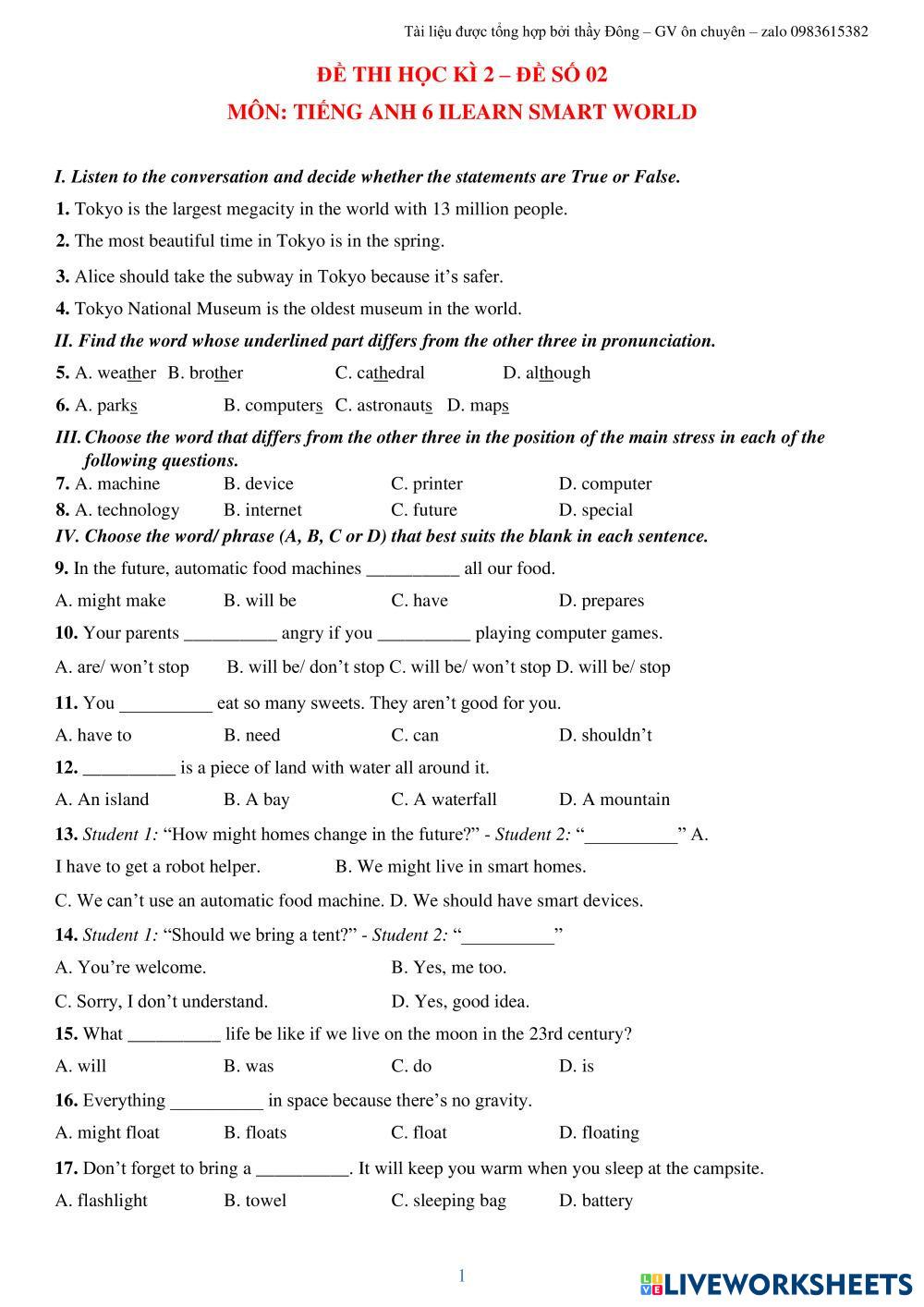 Tài liệu được tổng hợp bởi thầy Đông – GV ôn chuyên – zalo 0983615382

ĐỀ THI HỌC KÌ 2 – ĐỀ SỐ 02

MÔN: TIẾNG ANH 6 ILEARN SMART WORLD

I. Listen to the conversation and decide whether the statements are True or False.

1. Tokyo is the largest megacity in the world with 13 million people.

2. The most beautiful time in Tokyo is in the spring.

3. Alice should take the subway in Tokyo because it's safer.

4. Tokyo National Museum is the oldest museum in the world.

II. Find the word whose underlined part differs from the other three in pronunciation.

5. A. weather B. brother C. cathedral D. although

6. A. parks B. computers C. astronauts D. maps

III. Choose the word that differs from the other three in the position of the main stress in each of the following questions.

7. A. machine B. device C. printer D. computer

8. A. technology B. internet C. future D. special

IV. Choose the word/ phrase (A, B, C or D) that best suits the blank in each sentence.

9. In the future, automatic food machines __________ all our food.

A. might make B. will be C. have D. prepares

10. Your parents __________ angry if you __________ playing computer games.

A. are/ won't stop B. will be/ don't stop C. will be/ won't stop D. will be/ stop

11. You __________ eat so many sweets. They aren't good for you.

A. have to B. need C. can D. shouldn't

12. __________ is a piece of land with water all around it.

A. An island B. A bay C. A waterfall D. A mountain

13. Student 1: "How might homes change in the future?" - Student 2: "__________" A. I have to get a robot helper. B. We might live in smart homes.

C. We can't use an automatic food machine. D. We should have smart devices.

14. Student 1: "Should we bring a tent?" - Student 2: "__________"

A. You're welcome. B. Yes, me too.

C. Sorry, I don't understand. D. Yes, good idea.

15. What __________ life be like if we live on the moon in the 23rd century?

A. will B. was C. do D. is

16. Everything __________ in space because there's no gravity.

A. might float B. floats C. float D. floating

17. Don't forget to bring a __________. It will keep you warm when you sleep at the campsite.

A. flashlight B. towel C. sleeping bag D. battery

1

LIVEWORKSHEETS